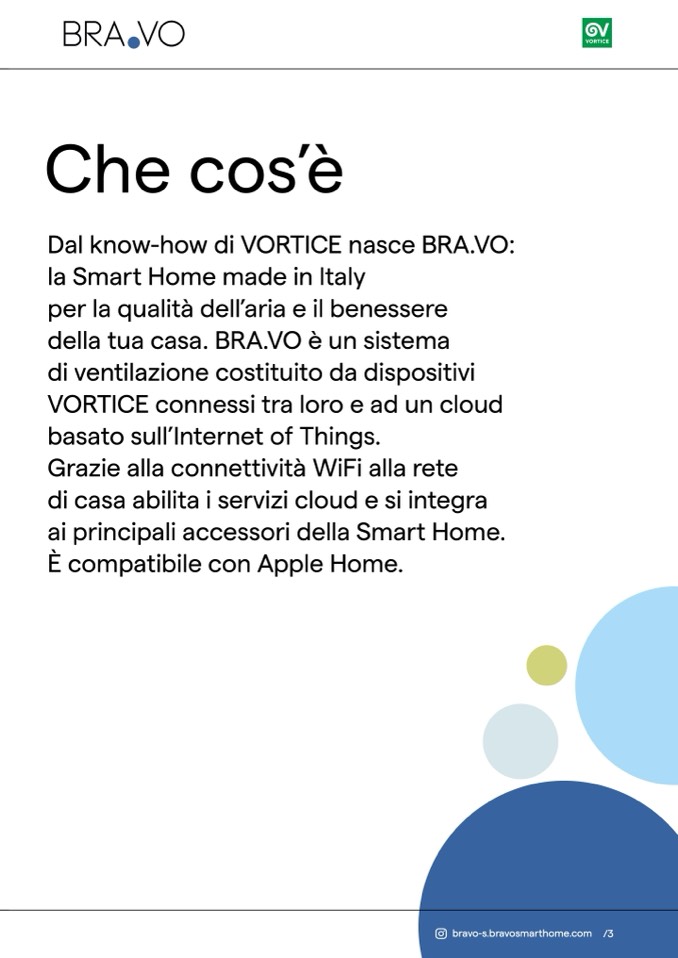 BRA.VO

VORTICE

Che cos'è

Dal know-how di VORTICE nasce BRA.VO: la Smart Home made in Italy per la qualità dell'aria e il benessere della tua casa. BRA.VO è un sistema di ventilazione costituito da dispositivi VORTICE connessi tra loro e ad un cloud basato sull'Internet of Things. Grazie alla connettività WiFi alla rete di casa abilita i servizi cloud e si integra ai principali accessori della Smart Home. È compatibile con Apple Home.

bravo-s.bravosmarthome.com /3